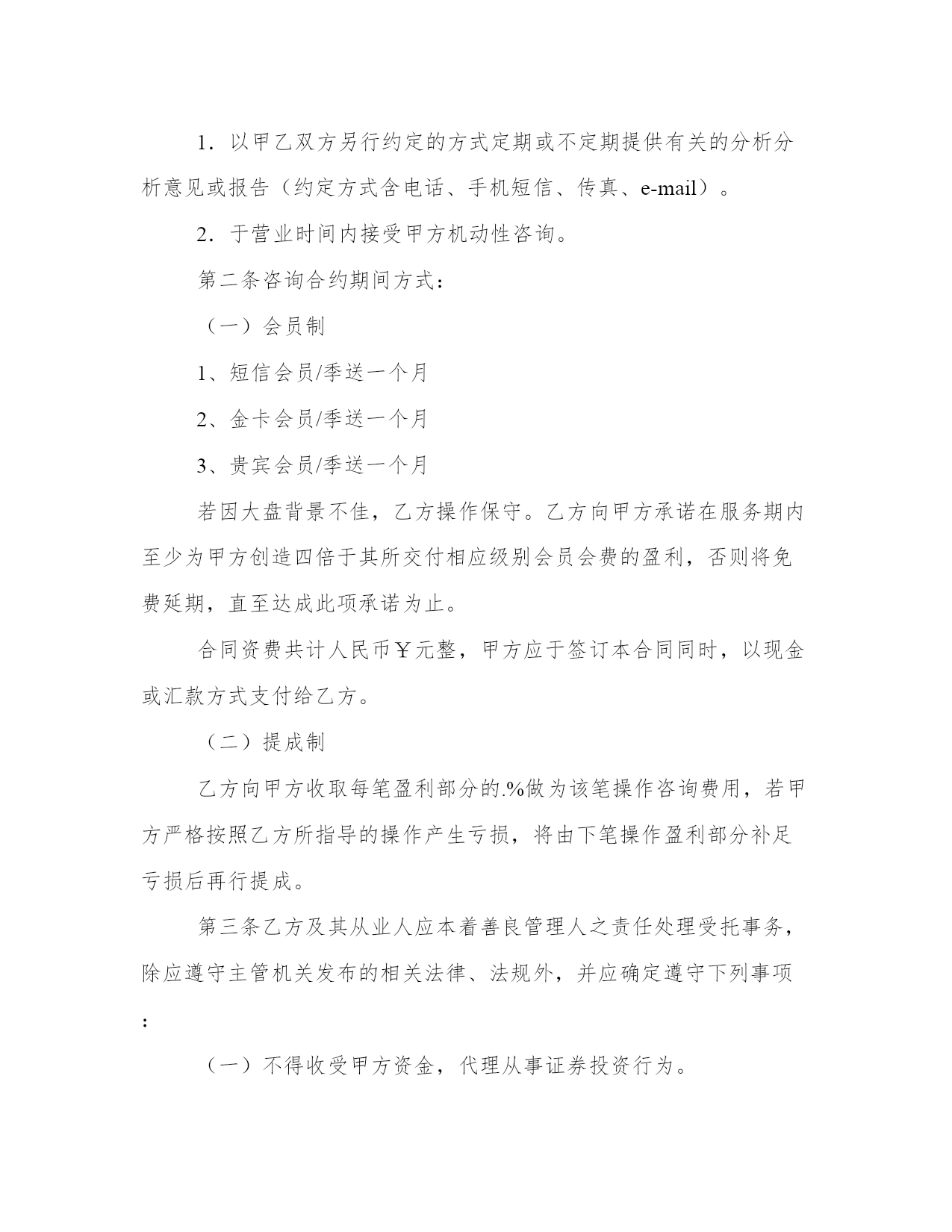 1．以甲乙双方另行约定的方式定期或不定期提供有关的分析分析意见或报告（约定方式含电话、手机短信、传真、e-mail）。

2．于营业时间内接受甲方机动性咨询。

第二条咨询合约期间方式：

（一）会员制

1、短信会员/季送一个月

2、金卡会员/季送一个月

3、贵宾会员/季送一个月

若因大盘背景不佳，乙方操作保守。乙方向甲方承诺在服务期内至少为甲方创造四倍于其所交付相应级别会员会费的盈利，否则将免费延期，直至达成此项承诺为止。

合同资费共计人民币￥元整，甲方应于签订本合同同时，以现金或汇款方式支付给乙方。

（二）提成制

乙方向甲方收取每笔盈利部分的.%做为该笔操作咨询费用，若甲方严格按照乙方所指导的操作产生亏损，将由下笔操作盈利部分补足亏损后再行提成。

第三条乙方及其从业人应本着善良管理人之责任处理受托事务，除应遵守主管机关发布的相关法律、法规外，并应确定遵守下列事项：

（一）不得收受甲方资金，代理从事证券投资行为。